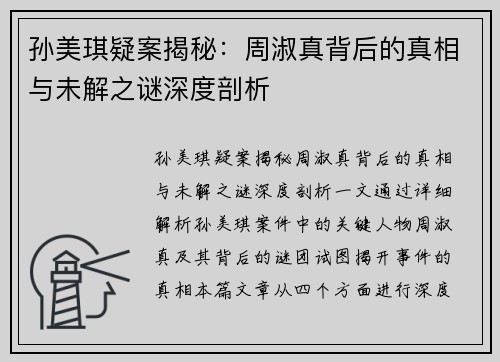 孙美琪疑案揭秘：周淑真背后的真相与未解之谜深度剖析

孙美琪疑案揭秘周淑真背后的真相与未解之谜深度剖析一文通过详细解析孙美琪案件中的关键人物周淑真及其背后的谜团试图揭开事件的真相本篇文章从四个方面进行深度